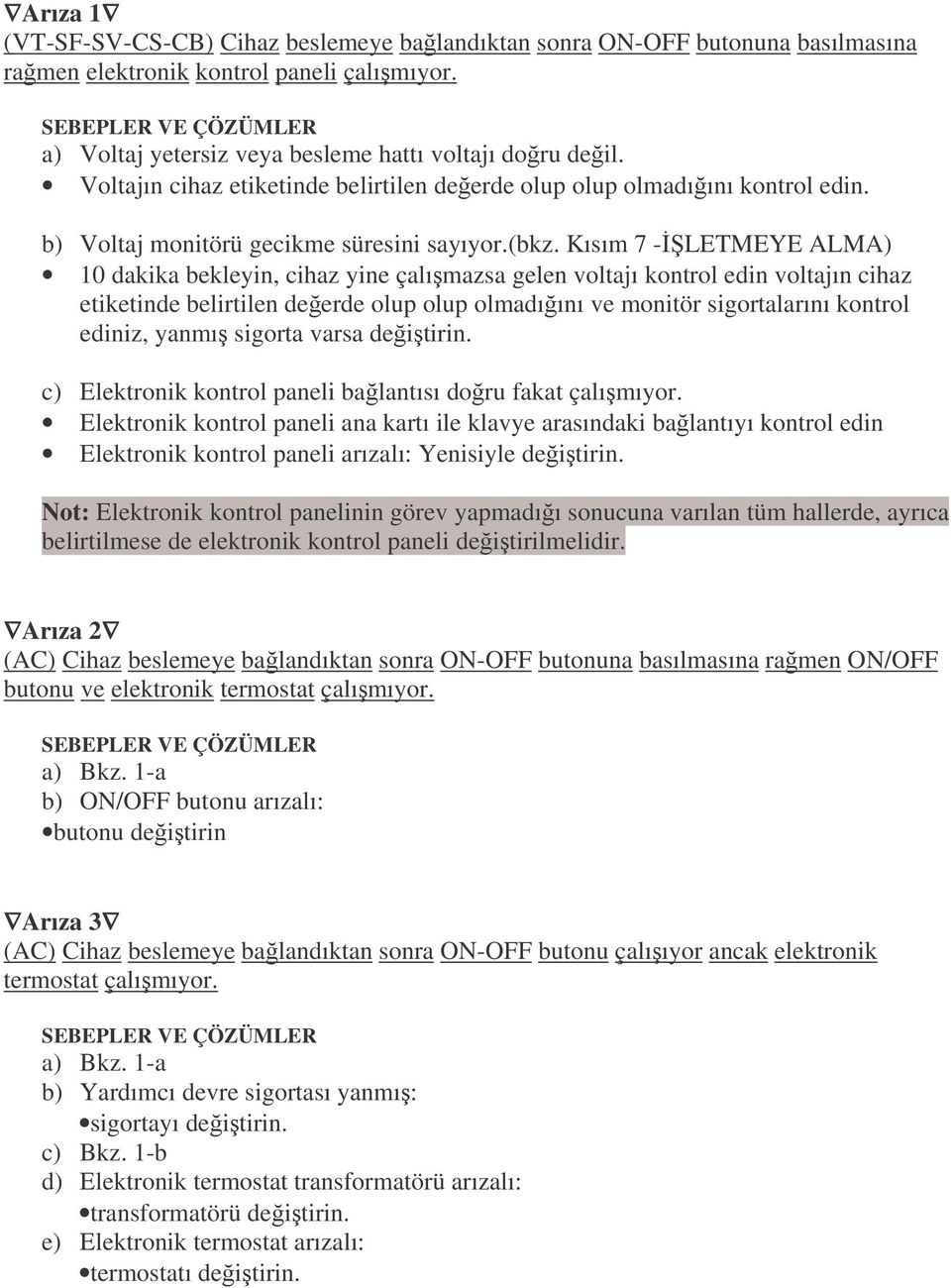 ∇Arıza 1∇
(VT-SF-SV-CS-CB) Cihaz beslemeye bağlandıktan sonra ON-OFF butonuna basılmasına rağmen elektronik kontrol paneli çalışmıyor.

SEBEPLER VE ÇÖZÜMLER
a) Voltaj yetersiz veya besleme hattı voltajı doğru değil.
• Voltajın cihaz etiketinde belirtilen değerde olup olup olmadığını kontrol edin.

b) Voltaj monitörü gecikme süresini sayıyor.(bkz. Kısım 7 -İŞLETMEYE ALMA)
• 10 dakika bekleyin, cihaz yine çalışmazsa gelen voltajı kontrol edin voltajın cihaz etiketinde belirtilen değerde olup olup olmadığını ve monitör sigortalarını kontrol ediniz, yanmış sigorta varsa değiştirin.

c) Elektronik kontrol paneli bağlantısı doğru fakat çalışmıyor.
• Elektronik kontrol paneli ana kartı ile klavye arasındaki bağlantıyı kontrol edin
• Elektronik kontrol paneli arızalı: Yenisiyle değiştirin.

Not: Elektronik kontrol panelinin görev yapmadığı sonucuna varılan tüm hallerde, ayrıca belirtilmese de elektronik kontrol paneli değiştirilmelidir.

∇Arıza 2∇
(AC) Cihaz beslemeye bağlandıktan sonra ON-OFF butonuna basılmasına rağmen ON/OFF butonu ve elektronik termostat çalışmıyor.

SEBEPLER VE ÇÖZÜMLER
a) Bkz. 1-a
b) ON/OFF butonu arızalı:
•butonu değiştirin

∇Arıza 3∇
(AC) Cihaz beslemeye bağlandıktan sonra ON-OFF butonu çalışıyor ancak elektronik termostat çalışmıyor.

SEBEPLER VE ÇÖZÜMLER
a) Bkz. 1-a
b) Yardımcı devre sigortası yanmış:
•sigortayı değiştirin.
c) Bkz. 1-b
d) Elektronik termostat transformatörü arızalı:
•transformatörü değiştirin.
e) Elektronik termostat arızalı:
•termostatı değiştirin.